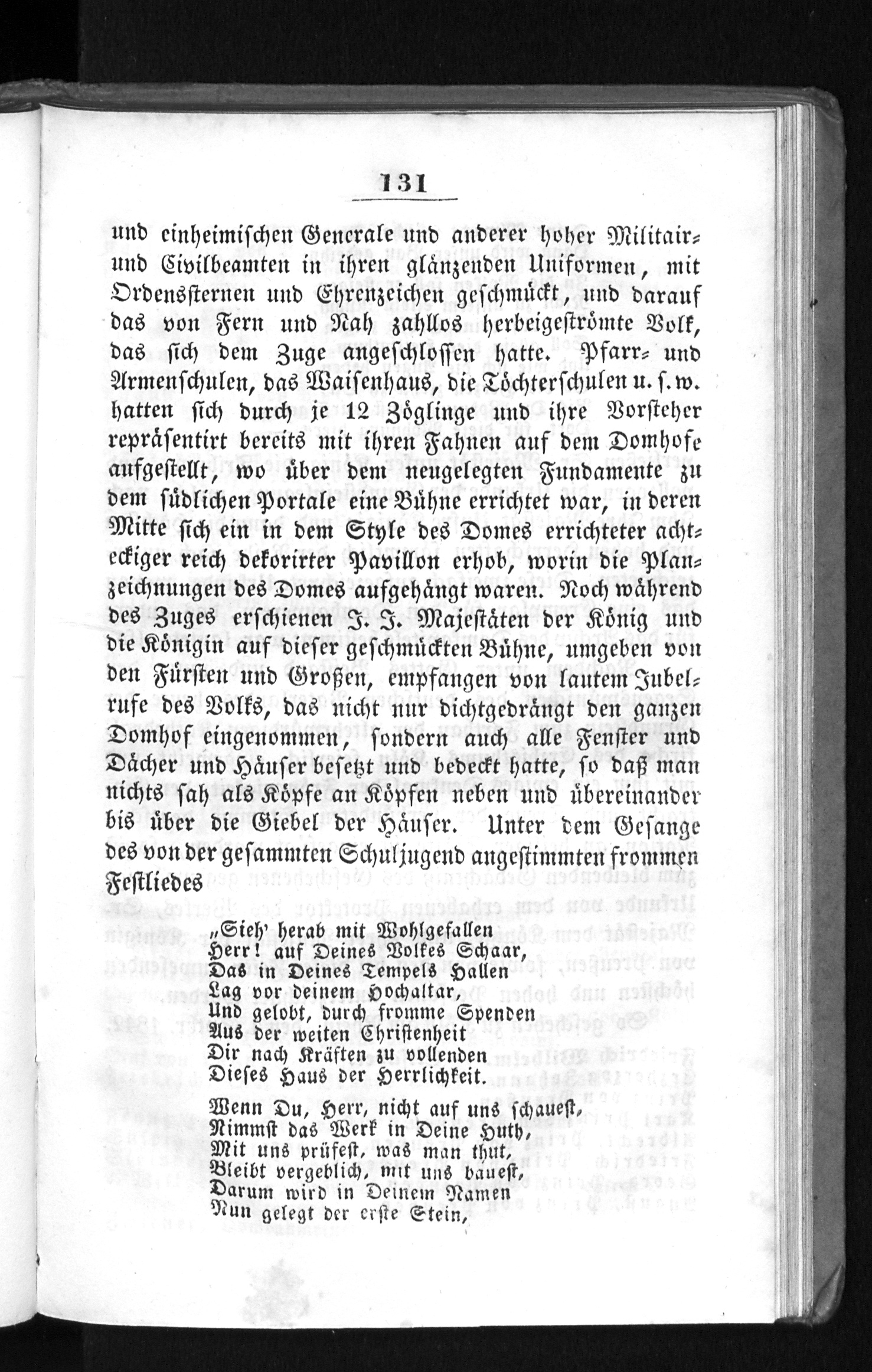 131

und einheimischen Generale und anderer hoher Militair- und Civilbeamten in ihren glänzenden Uniformen, mit Ordenssternen und Ehrenzeichen geschmückt, und darauf das von Fern und Nah zahllos herbeigeströmte Volk, das sich dem Zuge angeschlossen hatte. Pfarr- und Armenschulen, das Waisenhaus, die Töchterschulen u. s. w. hatten sich durch je 12 Zöglinge und ihre Vorsteher repräsentirt bereits mit ihren Fahnen auf dem Domhofe aufgestellt, wo über dem neugelegten Fundamente zu dem südlichen Portale eine Bühne errichtet war, in deren Mitte sich ein in dem Style des Domes errichteter achteckiger reich dekorirter Pavillon erhob, worin die Planzeichnungen des Domes aufgehängt waren. Noch während des Zuges erschienen J. J. Majestäten der König und die Königin auf dieser geschmückten Bühne, umgeben von den Fürsten und Großen, empfangen von lautem Jubelrufe des Volks, das nicht nur dichtgedrängt den ganzen Domhof eingenommen, sondern auch alle Fenster und Dächer und Häuser besetzt und bedeckt hatte, so daß man nichts sah als Köpfe an Köpfen neben und übereinander bis über die Giebel der Häuser. Unter dem Gesange des von der gesammten Schuljugend angestimmten frommen Festliedes

„Sieh' herab mit Wohlgefallen
Herr! auf Deines Volkes Schaar,
Das in Deines Tempels Hallen
Lag vor deinem Hochaltar,
Und gelobt, durch fromme Spenden
Aus der weiten Christenheit
Dir nach Kräften zu vollenden
Dieses Haus der Herrlichkeit.

Wenn Du, Herr, nicht auf uns schauest,
Nimmst das Werk in Deine Huth,
Mit uns prüfest, was man thut,
Bleibt vergeblich, mit uns bauest,
Darum wird in Deinem Namen
Nun gelegt der erste Stein,